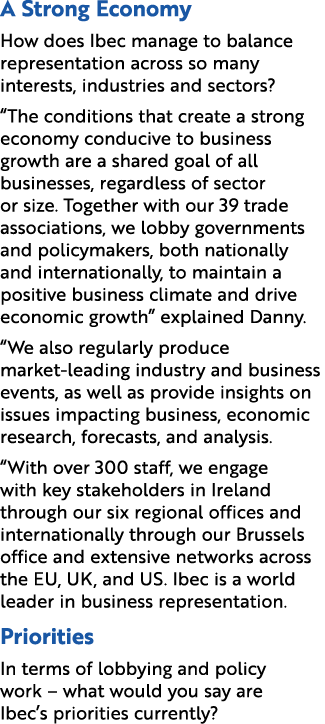 A Strong Economy

How does Ibec manage to balance representation across so many interests, industries and sectors?

“The conditions that create a strong economy conducive to business growth are a shared goal of all businesses, regardless of sector or size. Together with our 39 trade associations, we lobby governments and policymakers, both nationally and internationally, to maintain a positive business climate and drive economic growth” explained Danny.

“We also regularly produce market-leading industry and business events, as well as provide insights on issues impacting business, economic research, forecasts, and analysis.

“With over 300 staff, we engage with key stakeholders in Ireland through our six regional offices and internationally through our Brussels office and extensive networks across the EU, UK, and US. Ibec is a world leader in business representation.

Priorities

In terms of lobbying and policy work – what would you say are Ibec’s priorities currently?